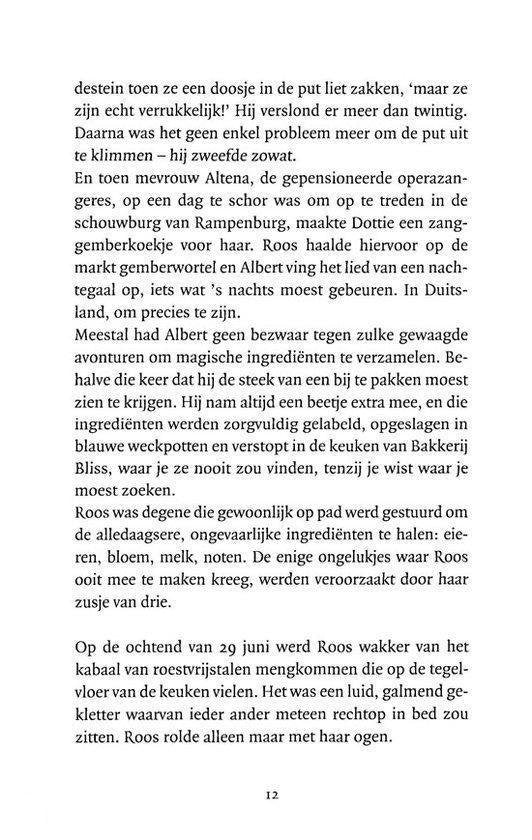 destein toen ze een doosje in de put liet zakken, 'maar ze zijn echt verrukkelijk!' Hij verslond er meer dan twintig. Daarna was het geen enkel probleem meer om de put uit te klimmen – hij zweefde zowat.
En toen mevrouw Altena, de gepensioneerde operazangeres, op een dag te schor was om op te treden in de schouwburg van Rampenburg, maakte Dottie een zanggemberkoekje voor haar. Roos haalde hiervoor op de markt gemberwortel en Albert ving het lied van een nachtegaal op, iets wat 's nachts moest gebeuren. In Duitsland, om precies te zijn.
Meestal had Albert geen bezwaar tegen zulke gewaagde avonturen om magische ingrediënten te verzamelen. Behalve die keer dat hij de steek van een bij te pakken moest zien te krijgen. Hij nam altijd een beetje extra mee, en die ingrediënten werden zorgvuldig gelabeld, opgeslagen in blauwe weckpotten en verstopt in de keuken van Bakkerij Bliss, waar je ze nooit zou vinden, tenzij je wist waar je moest zoeken.
Roos was degene die gewoonlijk op pad werd gestuurd om de alledaagsere, ongevaarlijke ingrediënten te halen: eieren, bloem, melk, noten. De enige ongelukjes waar Roos ooit mee te maken kreeg, werden veroorzaakt door haar zusje van drie.

Op de ochtend van 29 juni werd Roos wakker van het kabaal van roestvrijstalen mengkommen die op de tegelvloer van de keuken vielen. Het was een luid, galmend gekletter waarvan ieder ander meteen rechtop in bed zou zitten. Roos rolde alleen maar met haar ogen.

12